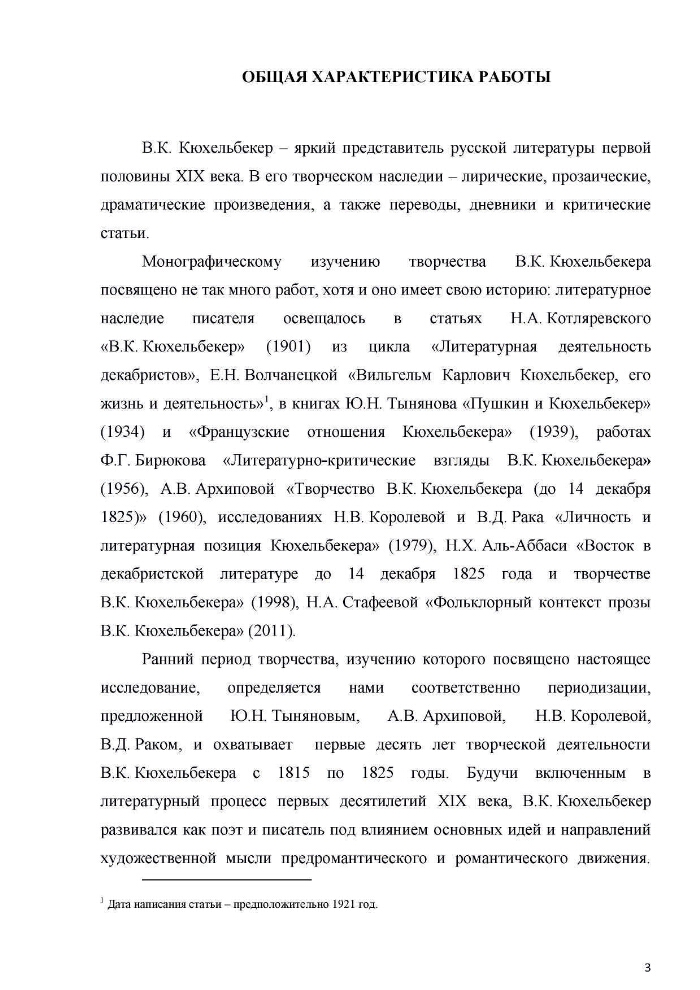 ОБЩАЯ ХАРАКТЕРИСТИКА РАБОТЫ

В.К. Кюхельбекер – яркий представитель русской литературы первой половины XIX века. В его творческом наследии – лирические, прозаические, драматические произведения, а также переводы, дневники и критические статьи.

Монографическому изучению творчества В.К. Кюхельбекера посвящено не так много работ, хотя и оно имеет свою историю: литературное наследие писателя освещалось в статьях Н.А. Котляревского «В.К. Кюхельбекер» (1901) из цикла «Литературная деятельность декабристов», Е.Н. Волчанецкой «Вильгельм Карлович Кюхельбекер, его жизнь и деятельность»$^1$, в книгах Ю.Н. Тынянова «Пушкин и Кюхельбекер» (1934) и «Французские отношения Кюхельбекера» (1939), работах Ф.Г. Бирюкова «Литературно-критические взгляды В.К. Кюхельбекера» (1956), А.В. Архиповой «Творчество В.К. Кюхельбекера (до 14 декабря 1825)» (1960), исследованиях Н.В. Королевой и В.Д. Рака «Личность и литературная позиция Кюхельбекера» (1979), Н.Х. Аль-Аббаси «Восток в декабристской литературе до 14 декабря 1825 года и творчестве В.К. Кюхельбекера» (1998), Н.А. Стафеевой «Фольклорный контекст прозы В.К. Кюхельбекера» (2011).

Ранний период творчества, изучению которого посвящено настоящее исследование, определяется нами соответственно периодизации, предложенной Ю.Н. Тыняновым, А.В. Архиповой, Н.В. Королевой, В.Д. Раком, и охватывает первые десять лет творческой деятельности В.К. Кюхельбекера с 1815 по 1825 годы. Будучи включенным в литературный процесс первых десятилетий XIX века, В.К. Кюхельбекер развивался как поэт и писатель под влиянием основных идей и направлений художественной мысли предромантического и романтического движения.

$^1$ Дата написания статьи – предположительно 1921 год.

3